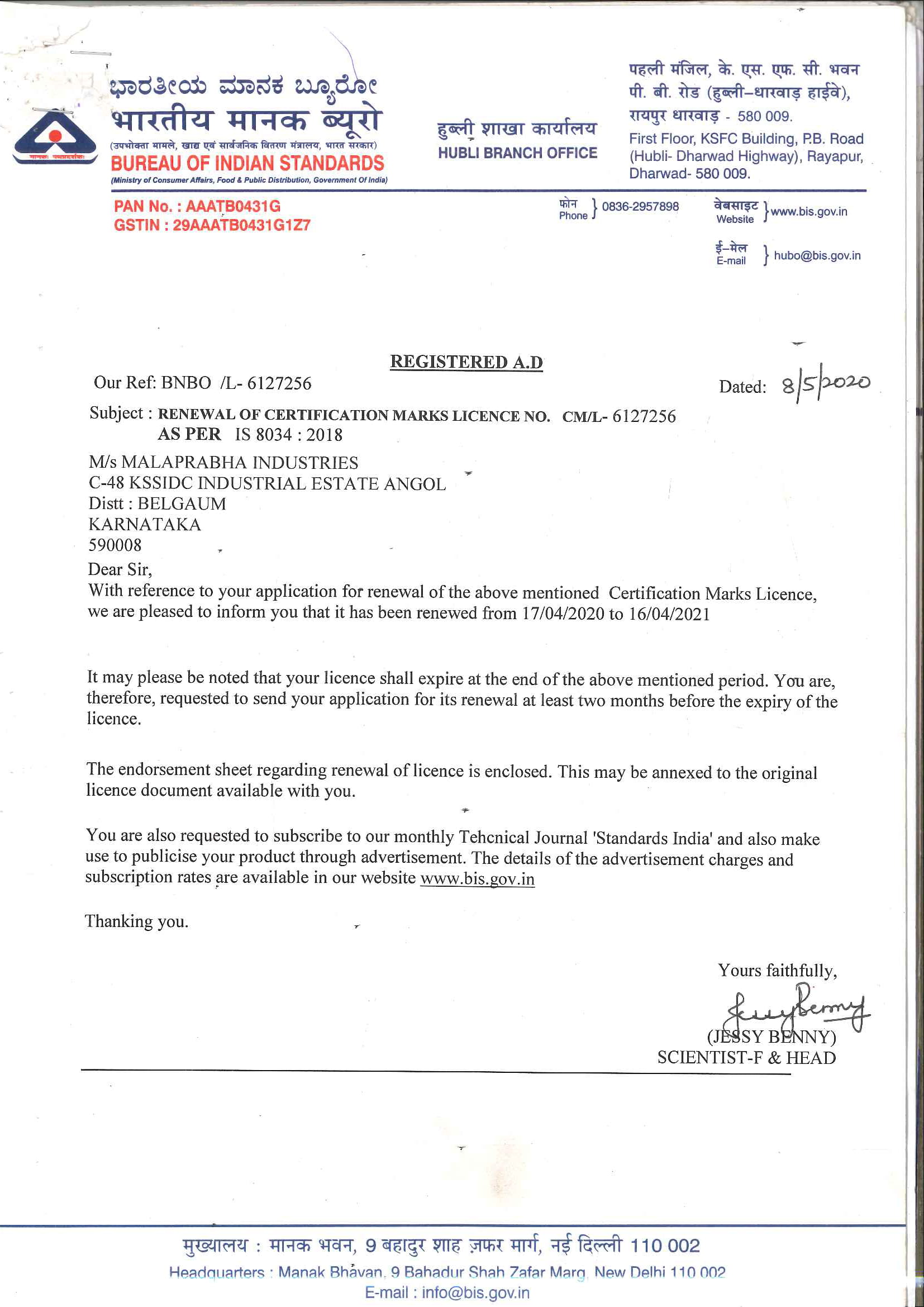 ಭಾರತೀಯ ಮಾನಕ ಬ್ಯೂರೋ
भारतीय मानक ब्यूरो
(उपभोक्ता मामले, खाद्य एवं सार्वजनिक वितरण मंत्रालय, भारत सरकार)
BUREAU OF INDIAN STANDARDS
(Ministry of Consumer Affairs, Food & Public Distribution, Government Of India)

हुब्ली शाखा कार्यालय
HUBLI BRANCH OFFICE

पहली मंजिल, के. एस. एफ. सी. भवन
पी. बी. रोड (हुब्ली–धारवाड़ हाईवे),
रायपुर धारवाड़ - 580 009.
First Floor, KSFC Building, P.B. Road
(Hubli- Dharwad Highway), Rayapur,
Dharwad- 580 009.

PAN No. : AAATB0431G
GSTIN : 29AAATB0431G1Z7

फोन Phone } 0836-2957898
वेबसाइट Website } www.bis.gov.in
ई–मेल E-mail } hubo@bis.gov.in

REGISTERED A.D

Our Ref: BNBO /L- 6127256

Dated: 8/5/2020

Subject : RENEWAL OF CERTIFICATION MARKS LICENCE NO. CM/L- 6127256
AS PER IS 8034 : 2018

M/s MALAPRABHA INDUSTRIES
C-48 KSSIDC INDUSTRIAL ESTATE ANGOL
Distt : BELGAUM
KARNATAKA
590008

Dear Sir,
With reference to your application for renewal of the above mentioned Certification Marks Licence, we are pleased to inform you that it has been renewed from 17/04/2020 to 16/04/2021

It may please be noted that your licence shall expire at the end of the above mentioned period. You are, therefore, requested to send your application for its renewal at least two months before the expiry of the licence.

The endorsement sheet regarding renewal of licence is enclosed. This may be annexed to the original licence document available with you.

You are also requested to subscribe to our monthly Tehcnical Journal 'Standards India' and also make use to publicise your product through advertisement. The details of the advertisement charges and subscription rates are available in our website www.bis.gov.in

Thanking you.

Yours faithfully,
Jessy Benny
(JESSY BENNY)
SCIENTIST-F & HEAD

मुख्यालय : मानक भवन, 9 बहादुर शाह ज़फर मार्ग, नई दिल्ली 110 002
Headquarters : Manak Bhavan, 9 Bahadur Shah Zafar Marg, New Delhi 110 002
E-mail : info@bis.gov.in